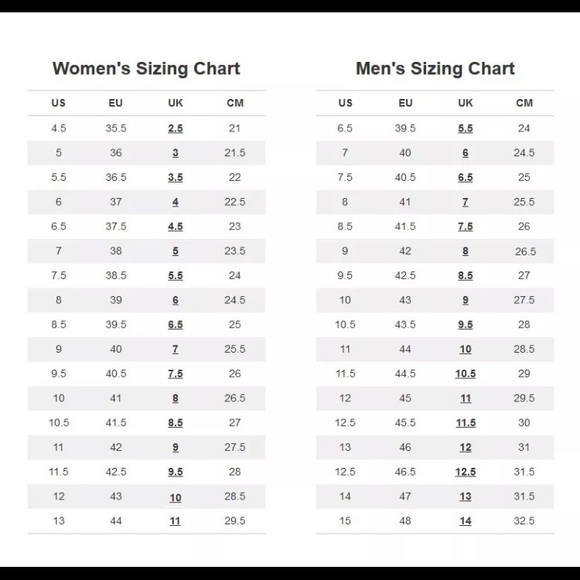 Women's Sizing Chart

| US | EU | UK | CM |
|---|---|---|---|
| 4.5 | 35.5 | 2.5 | 21 |
| 5 | 36 | 3 | 21.5 |
| 5.5 | 36.5 | 3.5 | 22 |
| 6 | 37 | 4 | 22.5 |
| 6.5 | 37.5 | 4.5 | 23 |
| 7 | 38 | 5 | 23.5 |
| 7.5 | 38.5 | 5.5 | 24 |
| 8 | 39 | 6 | 24.5 |
| 8.5 | 39.5 | 6.5 | 25 |
| 9 | 40 | 7 | 25.5 |
| 9.5 | 40.5 | 7.5 | 26 |
| 10 | 41 | 8 | 26.5 |
| 10.5 | 41.5 | 8.5 | 27 |
| 11 | 42 | 9 | 27.5 |
| 11.5 | 42.5 | 9.5 | 28 |
| 12 | 43 | 10 | 28.5 |
| 13 | 44 | 11 | 29.5 |

Men's Sizing Chart

| US | EU | UK | CM |
|---|---|---|---|
| 6.5 | 39.5 | 5.5 | 24 |
| 7 | 40 | 6 | 24.5 |
| 7.5 | 40.5 | 6.5 | 25 |
| 8 | 41 | 7 | 25.5 |
| 8.5 | 41.5 | 7.5 | 26 |
| 9 | 42 | 8 | 26.5 |
| 9.5 | 42.5 | 8.5 | 27 |
| 10 | 43 | 9 | 27.5 |
| 10.5 | 43.5 | 9.5 | 28 |
| 11 | 44 | 10 | 28.5 |
| 11.5 | 44.5 | 10.5 | 29 |
| 12 | 45 | 11 | 29.5 |
| 12.5 | 45.5 | 11.5 | 30 |
| 13 | 46 | 12 | 31 |
| 12.5 | 46.5 | 12.5 | 31.5 |
| 14 | 47 | 13 | 31.5 |
| 15 | 48 | 14 | 32.5 |